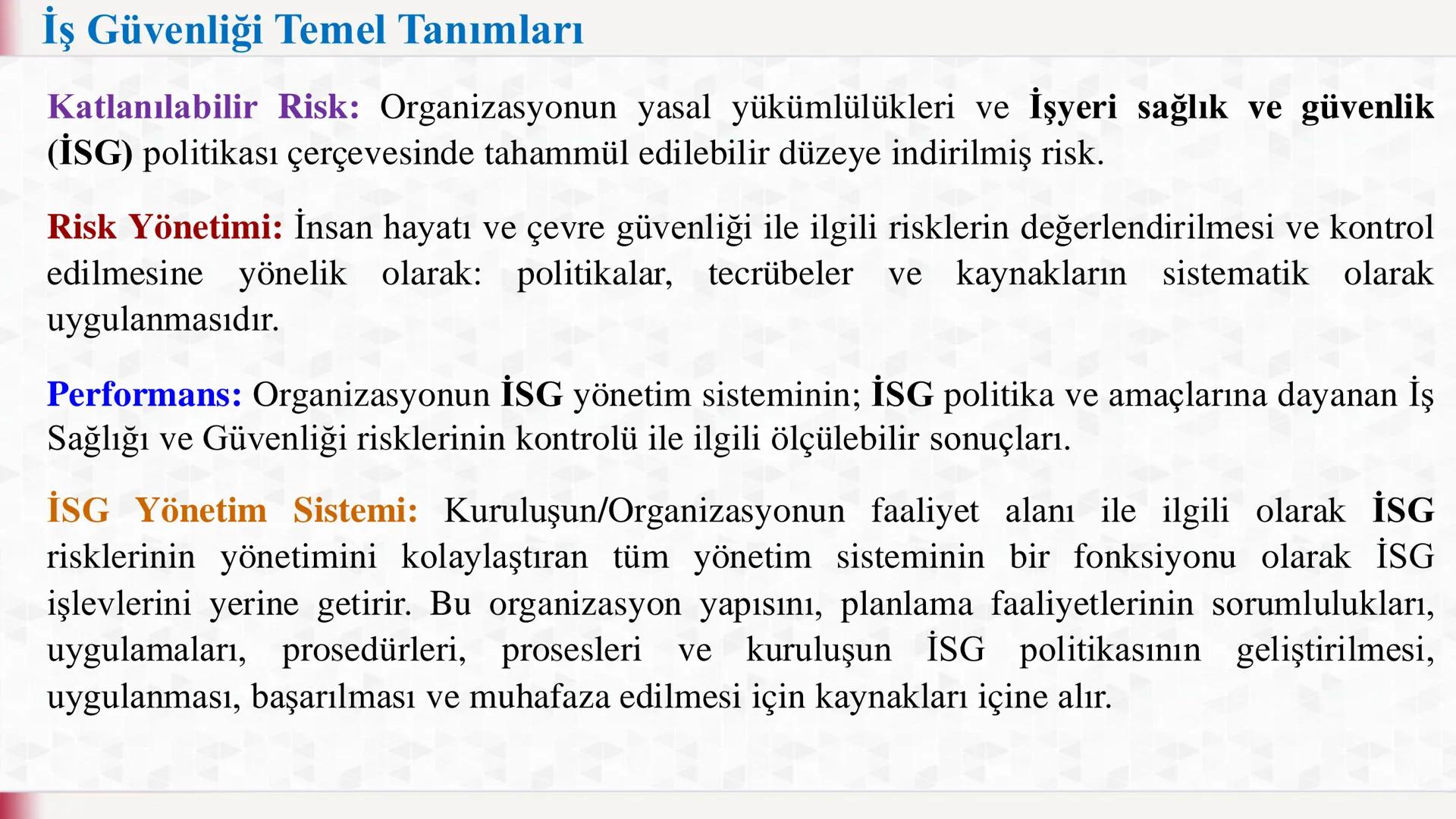 İş Güvenliği Temel Tanımları

Katlanılabilir Risk: Organizasyonun yasal yükümlülükleri ve İşyeri sağlık ve güvenlik (İSG) politikası çerçevesinde tahammül edilebilir düzeye indirilmiş risk.

Risk Yönetimi: İnsan hayatı ve çevre güvenliği ile ilgili risklerin değerlendirilmesi ve kontrol edilmesine yönelik olarak: politikalar, tecrübeler ve kaynakların sistematik olarak uygulanmasıdır.

Performans: Organizasyonun İSG yönetim sisteminin; İSG politika ve amaçlarına dayanan İş Sağlığı ve Güvenliği risklerinin kontrolü ile ilgili ölçülebilir sonuçları.

İSG Yönetim Sistemi: Kuruluşun/Organizasyonun faaliyet alanı ile ilgili olarak İSG risklerinin yönetimini kolaylaştıran tüm yönetim sisteminin bir fonksiyonu olarak İSG işlevlerini yerine getirir. Bu organizasyon yapısını, planlama faaliyetlerinin sorumlulukları, uygulamaları, prosedürleri, prosesleri ve kuruluşun İSG politikasının geliştirilmesi, uygulanması, başarılması ve muhafaza edilmesi için kaynakları içine alır.